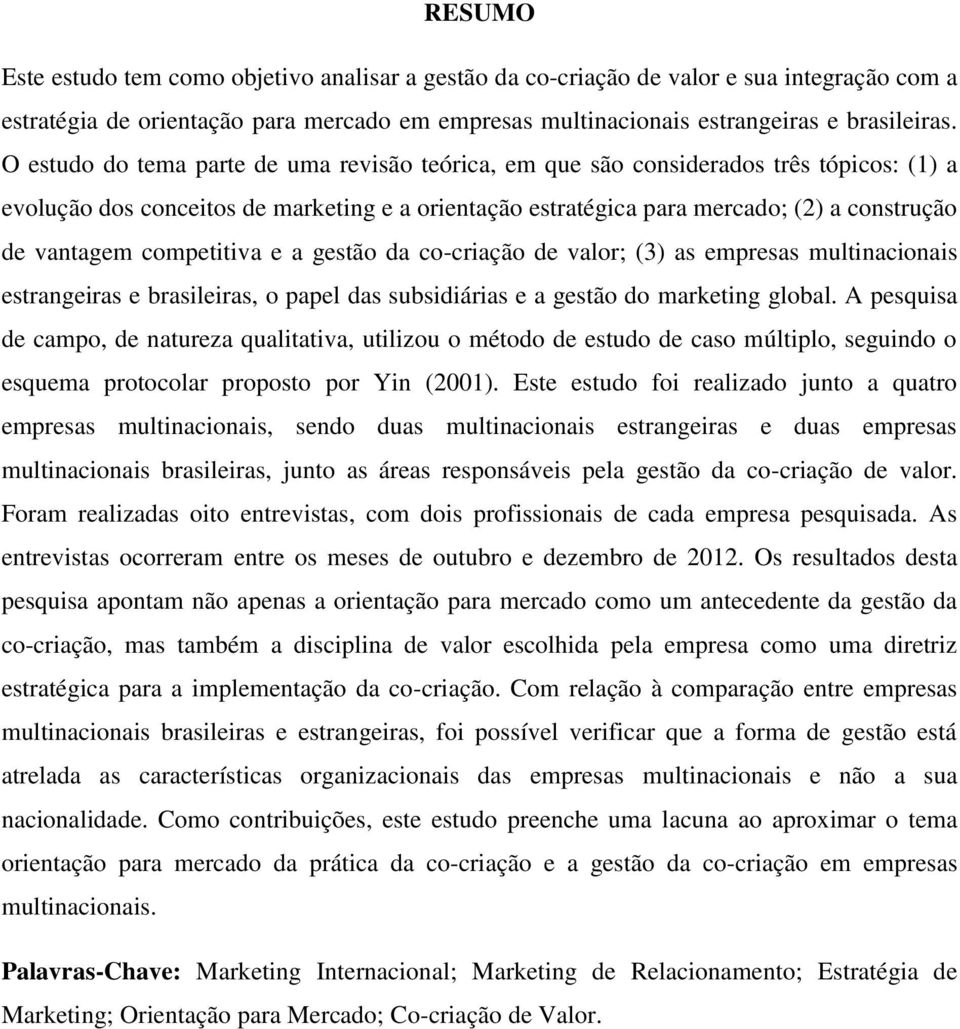 RESUMO

Este estudo tem como objetivo analisar a gestão da co-criação de valor e sua integração com a estratégia de orientação para mercado em empresas multinacionais estrangeiras e brasileiras. O estudo do tema parte de uma revisão teórica, em que são considerados três tópicos: (1) a evolução dos conceitos de marketing e a orientação estratégica para mercado; (2) a construção de vantagem competitiva e a gestão da co-criação de valor; (3) as empresas multinacionais estrangeiras e brasileiras, o papel das subsidiárias e a gestão do marketing global. A pesquisa de campo, de natureza qualitativa, utilizou o método de estudo de caso múltiplo, seguindo o esquema protocolar proposto por Yin (2001). Este estudo foi realizado junto a quatro empresas multinacionais, sendo duas multinacionais estrangeiras e duas empresas multinacionais brasileiras, junto as áreas responsáveis pela gestão da co-criação de valor. Foram realizadas oito entrevistas, com dois profissionais de cada empresa pesquisada. As entrevistas ocorreram entre os meses de outubro e dezembro de 2012. Os resultados desta pesquisa apontam não apenas a orientação para mercado como um antecedente da gestão da co-criação, mas também a disciplina de valor escolhida pela empresa como uma diretriz estratégica para a implementação da co-criação. Com relação à comparação entre empresas multinacionais brasileiras e estrangeiras, foi possível verificar que a forma de gestão está atrelada as características organizacionais das empresas multinacionais e não a sua nacionalidade. Como contribuições, este estudo preenche uma lacuna ao aproximar o tema orientação para mercado da prática da co-criação e a gestão da co-criação em empresas multinacionais.

Palavras-Chave: Marketing Internacional; Marketing de Relacionamento; Estratégia de Marketing; Orientação para Mercado; Co-criação de Valor.